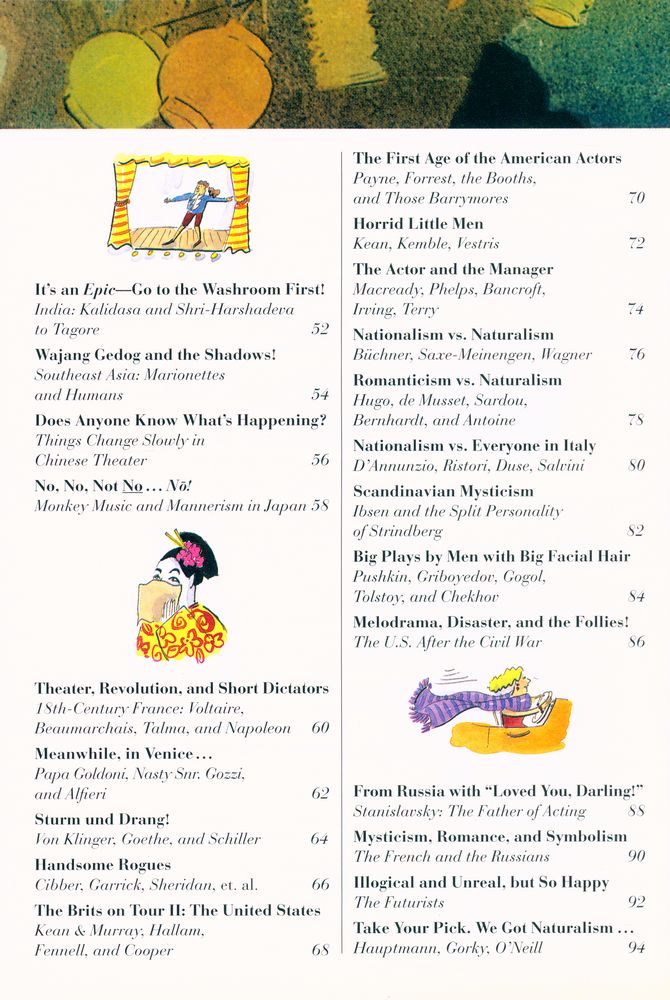 It's an Epic—Go to the Washroom First!
India: Kalidasa and Shri-Harshadeva to Tagore 52

Wajang Gedog and the Shadows!
Southeast Asia: Marionettes and Humans 54

Does Anyone Know What's Happening?
Things Change Slowly in Chinese Theater 56

No, No, Not No... Nō!
Monkey Music and Mannerism in Japan 58

Theater, Revolution, and Short Dictators
18th-Century France: Voltaire, Beaumarchais, Talma, and Napoleon 60

Meanwhile, in Venice...
Papa Goldoni, Nasty Snr. Gozzi, and Alfieri 62

Sturm und Drang!
Von Klinger, Goethe, and Schiller 64

Handsome Rogues
Cibber, Garrick, Sheridan, et. al. 66

The Brits on Tour II: The United States
Kean & Murray, Hallam, Fennell, and Cooper 68

The First Age of the American Actors
Payne, Forrest, the Booths, and Those Barrymores 70

Horrid Little Men
Kean, Kemble, Vestris 72

The Actor and the Manager
Macready, Phelps, Bancroft, Irving, Terry 74

Nationalism vs. Naturalism
Büchner, Saxe-Meinengen, Wagner 76

Romanticism vs. Naturalism
Hugo, de Musset, Sardou, Bernhardt, and Antoine 78

Nationalism vs. Everyone in Italy
D'Annunzio, Ristori, Duse, Salvini 80

Scandinavian Mysticism
Ibsen and the Split Personality of Strindberg 82

Big Plays by Men with Big Facial Hair
Pushkin, Griboyedov, Gogol, Tolstoy, and Chekhov 84

Melodrama, Disaster, and the Follies!
The U.S. After the Civil War 86

From Russia with "Loved You, Darling!"
Stanislavsky: The Father of Acting 88

Mysticism, Romance, and Symbolism
The French and the Russians 90

Illogical and Unreal, but So Happy
The Futurists 92

Take Your Pick. We Got Naturalism...
Hauptmann, Gorky, O'Neill 94